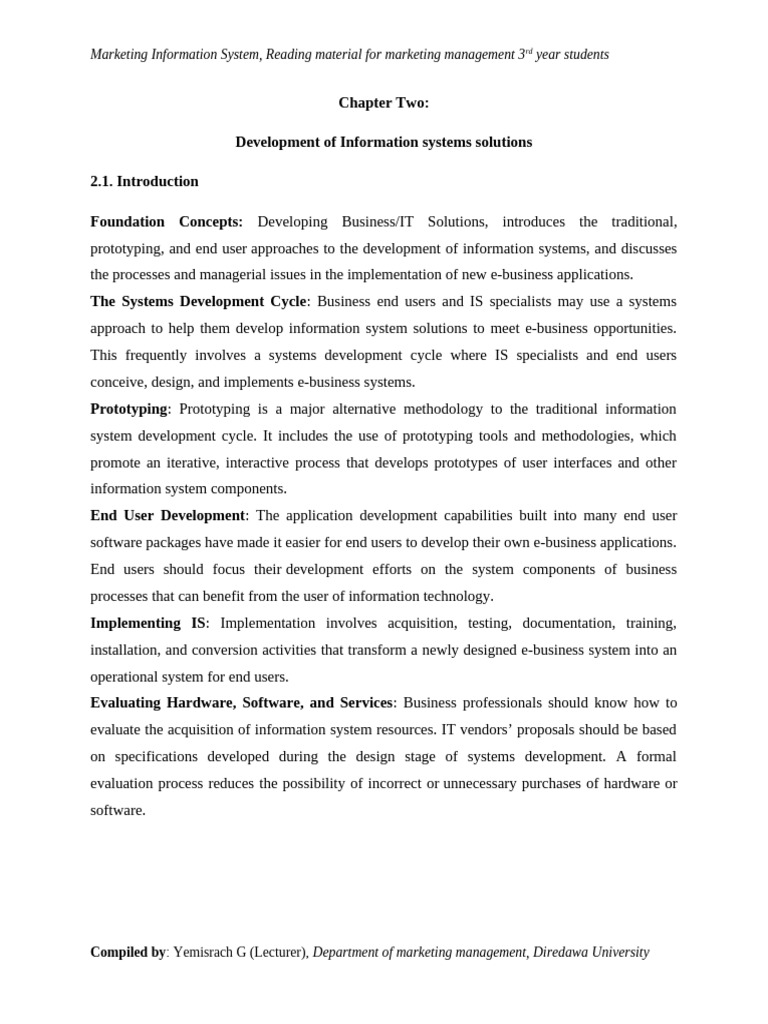 Marketing Information System, Reading material for marketing management 3$^{rd}$ year students

Chapter Two:

Development of Information systems solutions

2.1. Introduction

Foundation Concepts: Developing Business/IT Solutions, introduces the traditional, prototyping, and end user approaches to the development of information systems, and discusses the processes and managerial issues in the implementation of new e-business applications.

The Systems Development Cycle: Business end users and IS specialists may use a systems approach to help them develop information system solutions to meet e-business opportunities. This frequently involves a systems development cycle where IS specialists and end users conceive, design, and implements e-business systems.

Prototyping: Prototyping is a major alternative methodology to the traditional information system development cycle. It includes the use of prototyping tools and methodologies, which promote an iterative, interactive process that develops prototypes of user interfaces and other information system components.

End User Development: The application development capabilities built into many end user software packages have made it easier for end users to develop their own e-business applications. End users should focus their development efforts on the system components of business processes that can benefit from the user of information technology.

Implementing IS: Implementation involves acquisition, testing, documentation, training, installation, and conversion activities that transform a newly designed e-business system into an operational system for end users.

Evaluating Hardware, Software, and Services: Business professionals should know how to evaluate the acquisition of information system resources. IT vendors' proposals should be based on specifications developed during the design stage of systems development. A formal evaluation process reduces the possibility of incorrect or unnecessary purchases of hardware or software.

Compiled by: Yemisrach G (Lecturer), Department of marketing management, Diredawa University